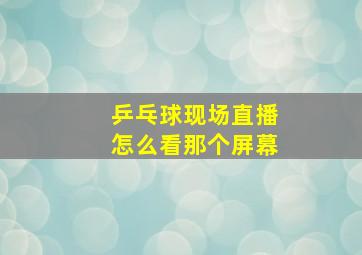 乒乓球现场直播
怎么看那个屏幕